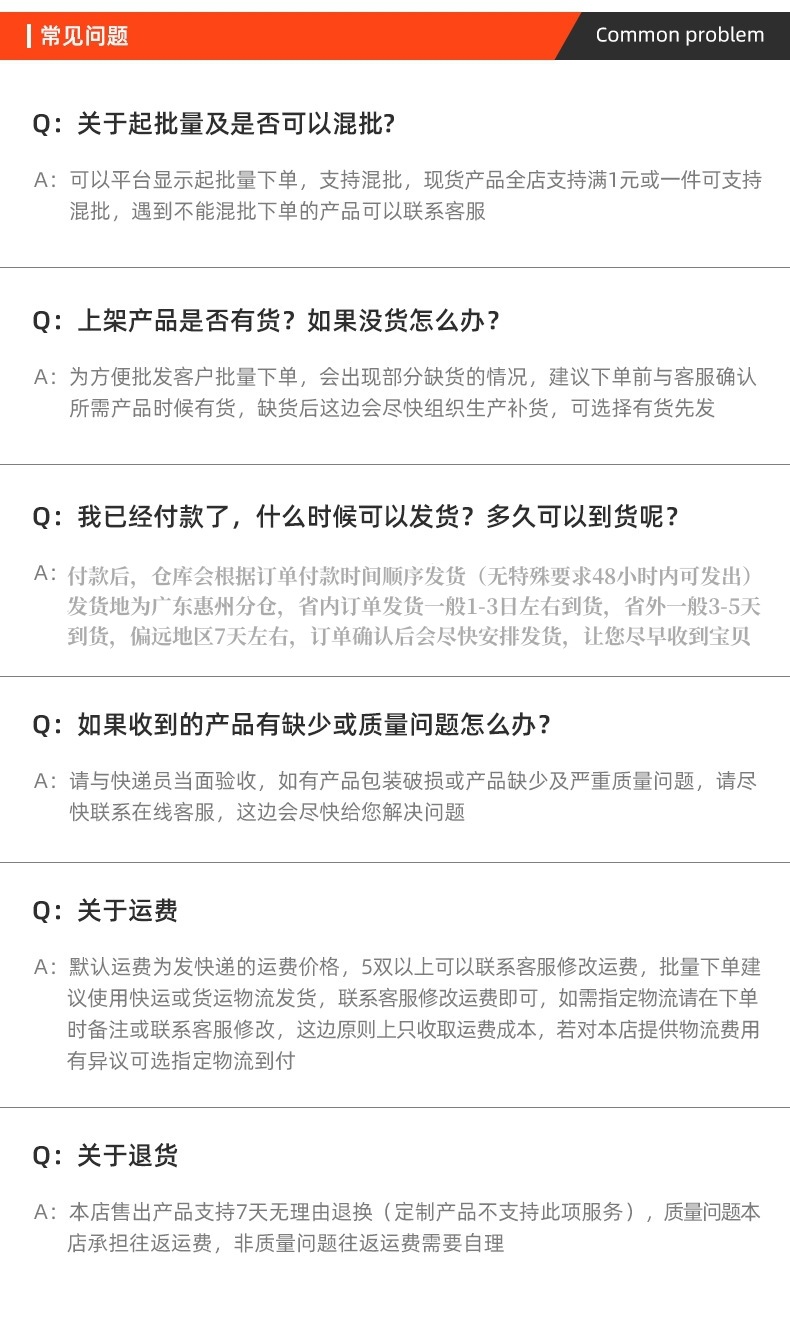 常见问题

Common problem

Q：关于起批量及是否可以混批?

A：可以平台显示起批量下单，支持混批，现货产品全店支持满1元或一件可支持混批，遇到不能混批下单的产品可以联系客服

Q：上架产品是否有货？如果没货怎么办？

A：为方便批发客户批量下单，会出现部分缺货的情况，建议下单前与客服确认所需产品时候有货，缺货后这边会尽快组织生产补货，可选择有货先发

Q：我已经付款了，什么时候可以发货？多久可以到货呢？

A：付款后，仓库会根据订单付款时间顺序发货（无特殊要求48小时内可发出）发货地为广东惠州分仓，省内订单发货一般1-3日左右到货，省外一般3-5天到货，偏远地区7天左右，订单确认后会尽快安排发货，让您尽早收到宝贝

Q：如果收到的产品有缺少或质量问题怎么办？

A：请与快递员当面验收，如有产品包装破损或产品缺少及严重质量问题，请尽快联系在线客服，这边会尽快给您解决问题

Q：关于运费

A：默认运费为发快递的运费价格，5双以上可以联系客服修改运费，批量下单建议使用快运或货运物流发货，联系客服修改运费即可，如需指定物流请在下单时备注或联系客服修改，这边原则上只收取运费成本，若对本店提供物流费用有异议可选指定物流到付

Q：关于退货

A：本店售出产品支持7天无理由退换（定制产品不支持此项服务），质量问题本店承担往返运费，非质量问题往返运费需要自理